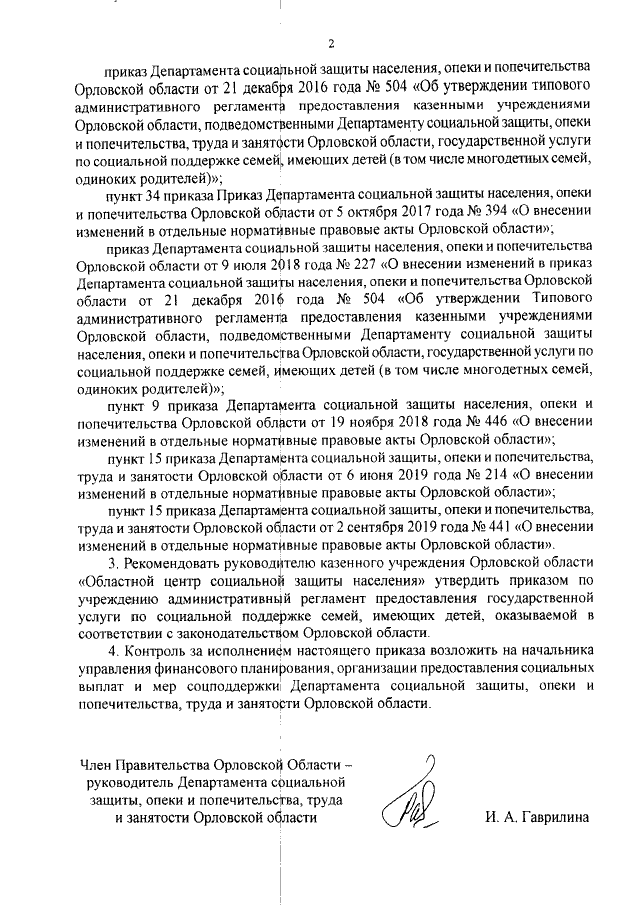 2

приказ Департамента социальной защиты населения, опеки и попечительства Орловской области от 21 декабря 2016 года № 504 «Об утверждении типового административного регламента предоставления казенными учреждениями Орловской области, подведомственными Департаменту социальной защиты, опеки и попечительства, труда и занятости Орловской области, государственной услуги по социальной поддержке семей, имеющих детей (в том числе многодетных семей, одиноких родителей)»;

пункт 34 приказа Приказ Департамента социальной защиты населения, опеки и попечительства Орловской области от 5 октября 2017 года № 394 «О внесении изменений в отдельные нормативные правовые акты Орловской области»;

приказ Департамента социальной защиты населения, опеки и попечительства Орловской области от 9 июля 2018 года № 227 «О внесении изменений в приказ Департамента социальной защиты населения, опеки и попечительства Орловской области от 21 декабря 2016 года № 504 «Об утверждении Типового административного регламента предоставления казенными учреждениями Орловской области, подведомственными Департаменту социальной защиты населения, опеки и попечительства Орловской области, государственной услуги по социальной поддержке семей, имеющих детей (в том числе многодетных семей, одиноких родителей)»;

пункт 9 приказа Департамента социальной защиты населения, опеки и попечительства Орловской области от 19 ноября 2018 года № 446 «О внесении изменений в отдельные нормативные правовые акты Орловской области»;

пункт 15 приказа Департамента социальной защиты, опеки и попечительства, труда и занятости Орловской области от 6 июня 2019 года № 214 «О внесении изменений в отдельные нормативные правовые акты Орловской области»;

пункт 15 приказа Департамента социальной защиты, опеки и попечительства, труда и занятости Орловской области от 2 сентября 2019 года № 441 «О внесении изменений в отдельные нормативные правовые акты Орловской области».

3. Рекомендовать руководителю казенного учреждения Орловской области «Областной центр социальной защиты населения» утвердить приказом по учреждению административный регламент предоставления государственной услуги по социальной поддержке семей, имеющих детей, оказываемой в соответствии с законодательством Орловской области.

4. Контроль за исполнением настоящего приказа возложить на начальника управления финансового планирования, организации предоставления социальных выплат и мер соцподдержки Департамента социальной защиты, опеки и попечительства, труда и занятости Орловской области.

Член Правительства Орловской Области – руководитель Департамента социальной защиты, опеки и попечительства, труда и занятости Орловской области

И. А. Гаврилина